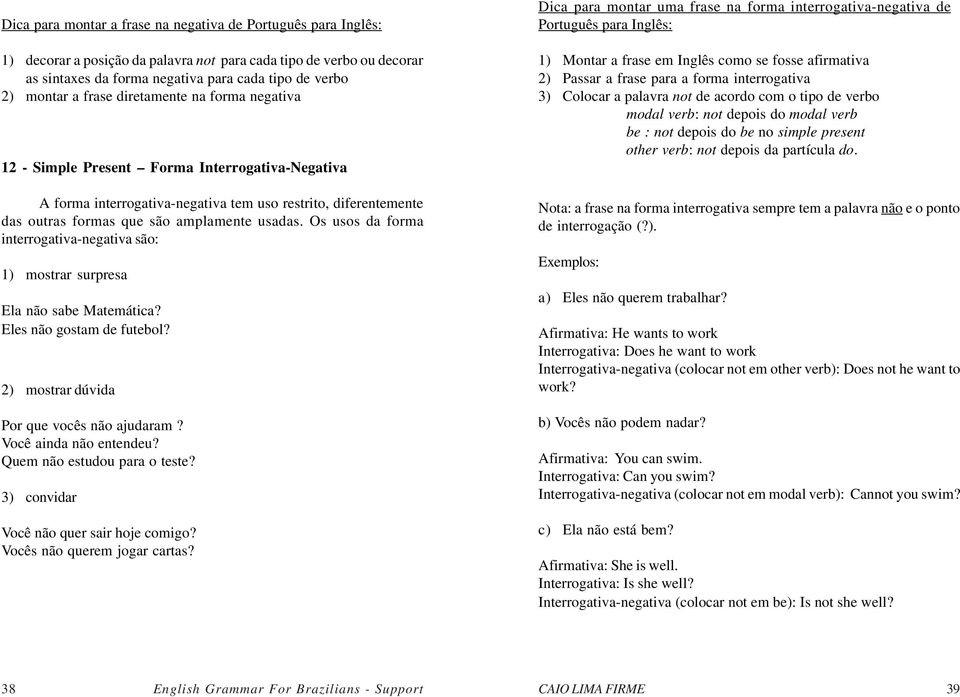 Dica para montar a frase na negativa de Português para Inglês:

1) decorar a posição da palavra not para cada tipo de verbo ou decorar as sintaxes da forma negativa para cada tipo de verbo
2) montar a frase diretamente na forma negativa

12 - Simple Present – Forma Interrogativa-Negativa

A forma interrogativa-negativa tem uso restrito, diferentemente das outras formas que são amplamente usadas. Os usos da forma interrogativa-negativa são:

1) mostrar surpresa

Ela não sabe Matemática?
Eles não gostam de futebol?

2) mostrar dúvida

Por que vocês não ajudaram ?
Você ainda não entendeu?
Quem não estudou para o teste?

3) convidar

Você não quer sair hoje comigo?
Vocês não querem jogar cartas?

38 English Grammar For Brazilians - Support

Dica para montar uma frase na forma interrogativa-negativa de Português para Inglês:

1) Montar a frase em Inglês como se fosse afirmativa
2) Passar a frase para a forma interrogativa
3) Colocar a palavra not de acordo com o tipo de verbo
modal verb: not depois do modal verb
be : not depois do be no simple present
other verb: not depois da partícula do.

Nota: a frase na forma interrogativa sempre tem a palavra não e o ponto de interrogação (?).

Exemplos:

a) Eles não querem trabalhar?

Afirmativa: He wants to work
Interrogativa: Does he want to work
Interrogativa-negativa (colocar not em other verb): Does not he want to work?

b) Vocês não podem nadar?

Afirmativa: You can swim.
Interrogativa: Can you swim?
Interrogativa-negativa (colocar not em modal verb): Cannot you swim?

c) Ela não está bem?

Afirmativa: She is well.
Interrogativa: Is she well?
Interrogativa-negativa (colocar not em be): Is not she well?

CAIO LIMA FIRME 39